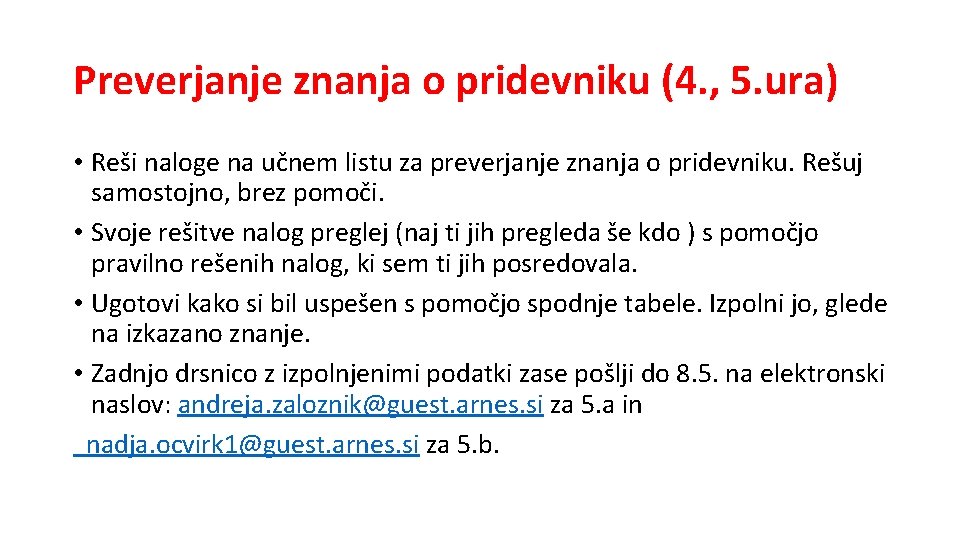 Preverjanje znanja o pridevniku (4., 5.ura)

• Reši naloge na učnem listu za preverjanje znanja o pridevniku. Rešuj samostojno, brez pomoči.
• Svoje rešitve nalog preglej (naj ti jih pregleda še kdo ) s pomočjo pravilno rešenih nalog, ki sem ti jih posredovala.
• Ugotovi kako si bil uspešen s pomočjo spodnje tabele. Izpolni jo, glede na izkazano znanje.
• Zadnjo drsnico z izpolnjenimi podatki zase pošlji do 8.5. na elektronski naslov: andreja.zaloznik@guest.arnes.si za 5.a in nadja.ocvirk1@guest.arnes.si za 5.b.